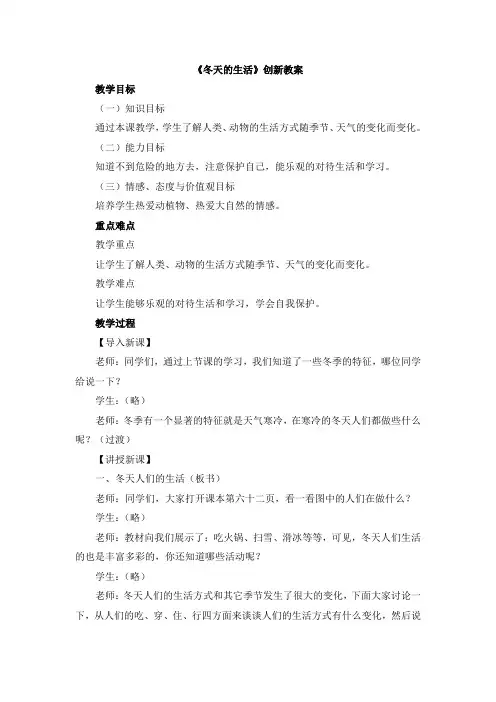 《冬天的生活》创新教案

教学目标

（一）知识目标

通过本课教学，学生了解人类、动物的生活方式随季节、天气的变化而变化。

（二）能力目标

知道不到危险的地方去，注意保护自己，能乐观的对待生活和学习。

（三）情感、态度与价值观目标

培养学生热爱动植物、热爱大自然的情感。

重点难点

教学重点

让学生了解人类、动物的生活方式随季节、天气的变化而变化。

教学难点

让学生能够乐观的对待生活和学习，学会自我保护。

教学过程

【导入新课】

老师：同学们，通过上节课的学习，我们知道了一些冬季的特征，哪位同学给说一下？

学生：（略）

老师：冬季有一个显著的特征就是天气寒冷，在寒冷的冬天人们都做些什么呢？（过渡）

【讲授新课】

一、冬天人们的生活（板书）

老师：同学们，大家打开课本第六十二页，看一看图中的人们在做什么？

学生：（略）

老师：教材向我们展示了：吃火锅、扫雪、滑冰等等，可见，冬天人们生活的也是丰富多彩的，你还知道哪些活动呢？

学生：（略）

老师：冬天人们的生活方式和其它季节发生了很大的变化，下面大家讨论一下，从人们的吃、穿、住、行四方面来谈谈人们的生活方式有什么变化，然后说